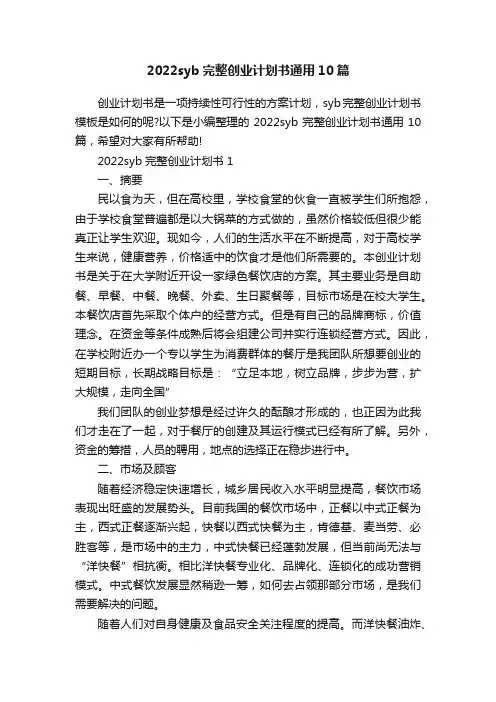 2022syb 完整创业计划书通用 10 篇

创业计划书是一项持续性可行性的方案计划，syb 完整创业计划书模板是如何的呢?以下是小编整理的 2022syb 完整创业计划书通用 10 篇，希望对大家有所帮助!

2022syb 完整创业计划书 1

一、摘要

民以食为天，但在高校里，学校食堂的伙食一直被学生们所抱怨，由于学校食堂普遍都是以大锅菜的方式做的，虽然价格较低但很少能真正让学生欢迎。现如今，人们的生活水平在不断提高，对于高校学生来说，健康营养，价格适中的饮食才是他们所需要的。本创业计划书是关于在大学附近开设一家绿色餐饮店的方案。其主要业务是自助餐、早餐、中餐、晚餐、外卖、生日聚餐等，目标市场是在校大学生。本餐饮店首先采取个体户的经营方式。但是有自己的品牌商标，价值理念。在资金等条件成熟后将会组建公司并实行连锁经营方式。因此，在学校附近办一个专以学生为消费群体的餐厅是我团队所想要创业的短期目标，长期战略目标是：“立足本地，树立品牌，步步为营，扩大规模，走向全国”

我们团队的创业梦想是经过许久的酝酿才形成的，也正因为此我们才走在了一起，对于餐厅的创建及其运行模式已经有所了解。另外，资金的筹措，人员的聘用，地点的选择正在稳步进行中。

二、市场及顾客

随着经济稳定快速增长，城乡居民收入水平明显提高，餐饮市场表现出旺盛的发展势头。目前我国的餐饮市场中，正餐以中式正餐为主，西式正餐逐渐兴起，快餐以西式快餐为主，肯德基、麦当劳、必胜客等，是市场中的主力，中式快餐已经蓬勃发展，但当前尚无法与“洋快餐”相抗衡。相比洋快餐专业化、品牌化、连锁化的成功营销模式。中式餐饮发展显然稍逊一筹，如何去占领那部分市场，是我们需要解决的问题。

随着人们对自身健康及食品安全关注程度的提高。而洋快餐油炸、